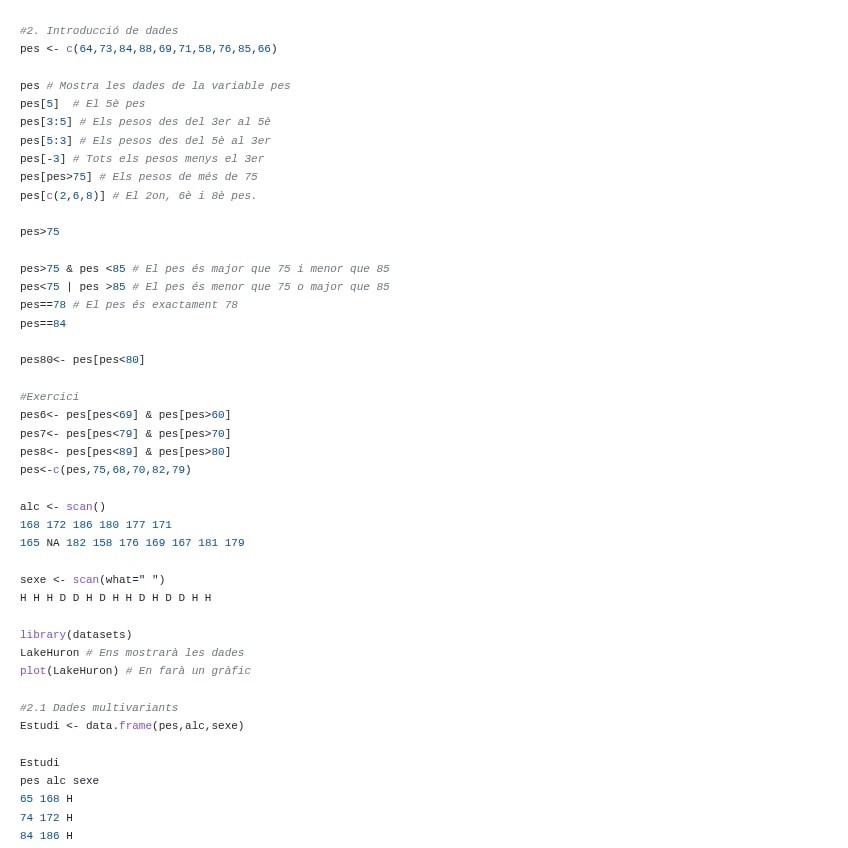 #2. Introducció de dades
pes <- c(64,73,84,88,69,71,58,76,85,66)

pes # Mostra les dades de la variable pes
pes[5]  # El 5è pes
pes[3:5] # Els pesos des del 3er al 5è
pes[5:3] # Els pesos des del 5è al 3er
pes[-3] # Tots els pesos menys el 3er
pes[pes>75] # Els pesos de més de 75
pes[c(2,6,8)] # El 2on, 6è i 8è pes.

pes>75

pes>75 & pes <85 # El pes és major que 75 i menor que 85
pes<75 | pes >85 # El pes és menor que 75 o major que 85
pes==78 # El pes és exactament 78
pes==84

pes80<- pes[pes<80]

#Exercici
pes6<- pes[pes<69] & pes[pes>60]
pes7<- pes[pes<79] & pes[pes>70]
pes8<- pes[pes<89] & pes[pes>80]
pes<-c(pes,75,68,70,82,79)

alc <- scan()
168 172 186 180 177 171
165 NA 182 158 176 169 167 181 179

sexe <- scan(what=" ")
H H H D D H D H H D H D D H H

library(datasets)
LakeHuron # Ens mostrarà les dades
plot(LakeHuron) # En farà un gràfic

#2.1 Dades multivariants
Estudi <- data.frame(pes,alc,sexe)

Estudi
pes alc sexe
65 168 H
74 172 H
84 186 H